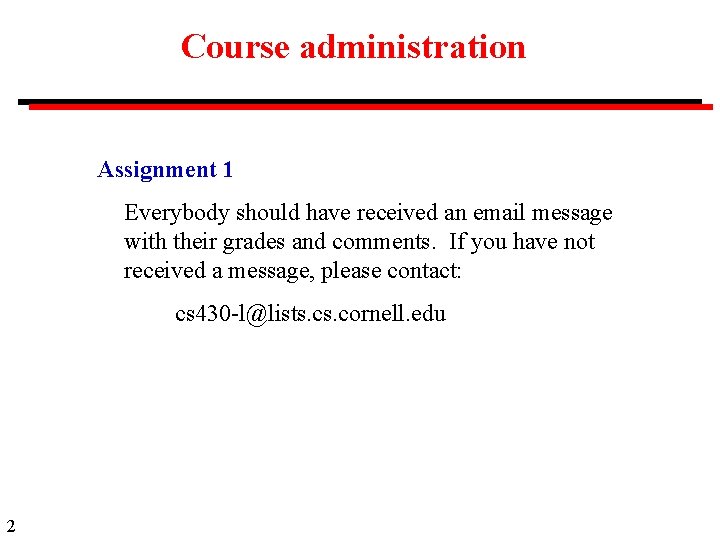 Course administration

Assignment 1

Everybody should have received an email message with their grades and comments. If you have not received a message, please contact:

cs430-l@lists.cs.cornell.edu

2